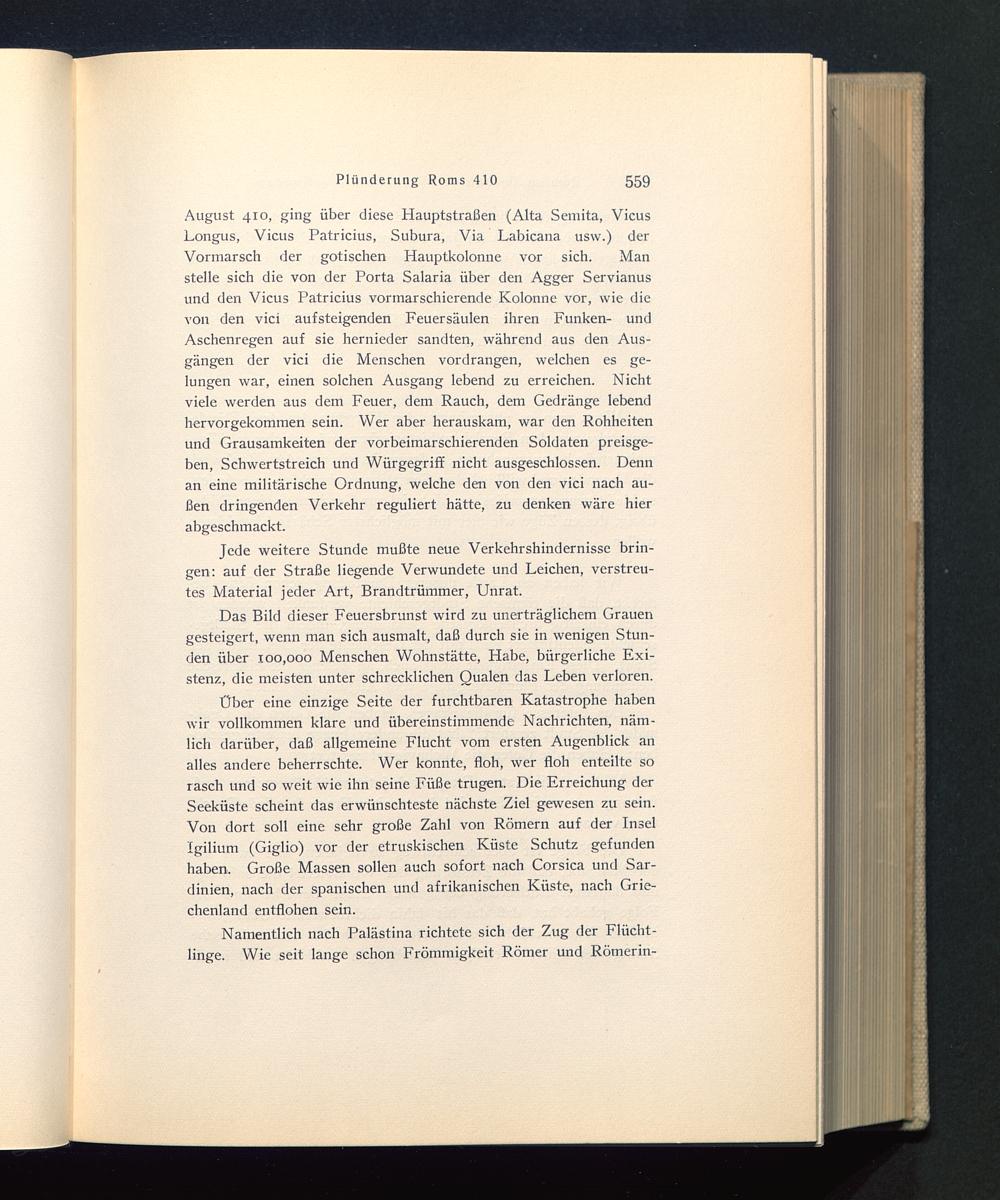 Plünderung Roms 410 559

August 410, ging über diese Hauptstraßen (Alta Semita, Vicus Longus, Vicus Patricius, Subura, Via Labicana usw.) der Vormarsch der gotischen Hauptkolonne vor sich. Man stelle sich die von der Porta Salaria über den Agger Servianus und den Vicus Patricius vormarschierende Kolonne vor, wie die von den vici aufsteigenden Feuersäulen ihren Funken- und Aschenregen auf sie hernieder sandten, während aus den Ausgängen der vici die Menschen vordrangen, welchen es gelungen war, einen solchen Ausgang lebend zu erreichen. Nicht viele werden aus dem Feuer, dem Rauch, dem Gedränge lebend hervorgekommen sein. Wer aber herauskam, war den Rohheiten und Grausamkeiten der vorbeimarschierenden Soldaten preisgegeben, Schwertstreich und Würgegriff nicht ausgeschlossen. Denn an eine militärische Ordnung, welche den von den vici nach außen dringenden Verkehr reguliert hätte, zu denken wäre hier abgeschmackt.

Jede weitere Stunde mußte neue Verkehrshindernisse bringen: auf der Straße liegende Verwundete und Leichen, verstreutes Material jeder Art, Brandtrümmer, Unrat.

Das Bild dieser Feuersbrunst wird zu unerträglichem Grauen gesteigert, wenn man sich ausmalt, daß durch sie in wenigen Stunden über 100,000 Menschen Wohnstätte, Habe, bürgerliche Existenz, die meisten unter schrecklichen Qualen das Leben verloren.

Über eine einzige Seite der furchtbaren Katastrophe haben wir vollkommen klare und übereinstimmende Nachrichten, nämlich darüber, daß allgemeine Flucht vom ersten Augenblick an alles andere beherrschte. Wer konnte, floh, wer floh enteilte so rasch und so weit wie ihn seine Füße trugen. Die Erreichung der Seeküste scheint das erwünschteste nächste Ziel gewesen zu sein. Von dort soll eine sehr große Zahl von Römern auf der Insel Igilium (Giglio) vor der etruskischen Küste Schutz gefunden haben. Große Massen sollen auch sofort nach Corsica und Sardinien, nach der spanischen und afrikanischen Küste, nach Griechenland entflohen sein.

Namentlich nach Palästina richtete sich der Zug der Flüchtlinge. Wie seit lange schon Frömmigkeit Römer und Römerin-